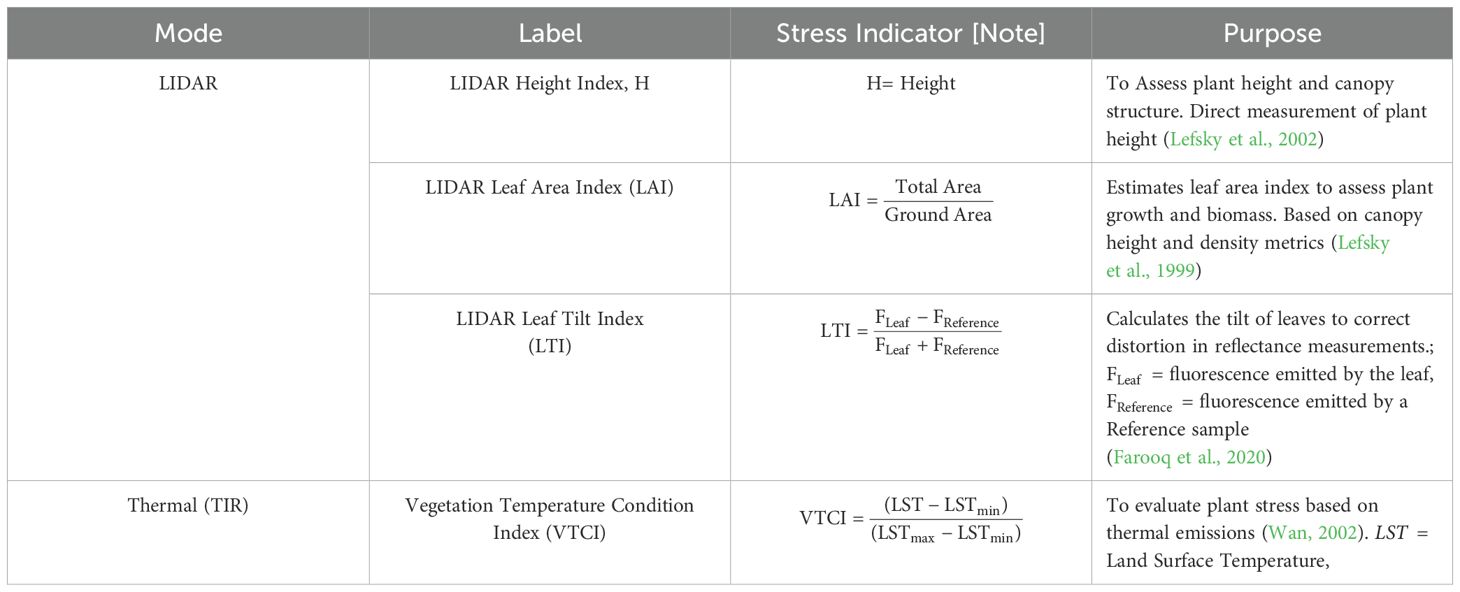 | Mode | Label | Stress Indicator [Note] | Purpose |
|---|---|---|---|
| LIDAR | LIDAR Height Index, H | H= Height | To Assess plant height and canopy structure. Direct measurement of plant height (Lefsky et al., 2002) |
| | LIDAR Leaf Area Index (LAI) | $LAI = \frac{\text{Total Area}}{\text{Ground Area}}$ | Estimates leaf area index to assess plant growth and biomass. Based on canopy height and density metrics (Lefsky et al., 1999) |
| | LIDAR Leaf Tilt Index (LTI) | $LTI = \frac{F_{Leaf} - F_{Reference}}{F_{Leaf} + F_{Reference}}$ | Calculates the tilt of leaves to correct distortion in reflectance measurements.; $F_{Leaf}$ = fluorescence emitted by the leaf, $F_{Reference}$ = fluorescence emitted by a Reference sample (Farooq et al., 2020) |
| Thermal (TIR) | Vegetation Temperature Condition Index (VTCI) | $VTCI = \frac{(LST - LST_{min})}{(LST_{max} - LST_{min})}$ | To evaluate plant stress based on thermal emissions (Wan, 2002). $LST$ = Land Surface Temperature, |